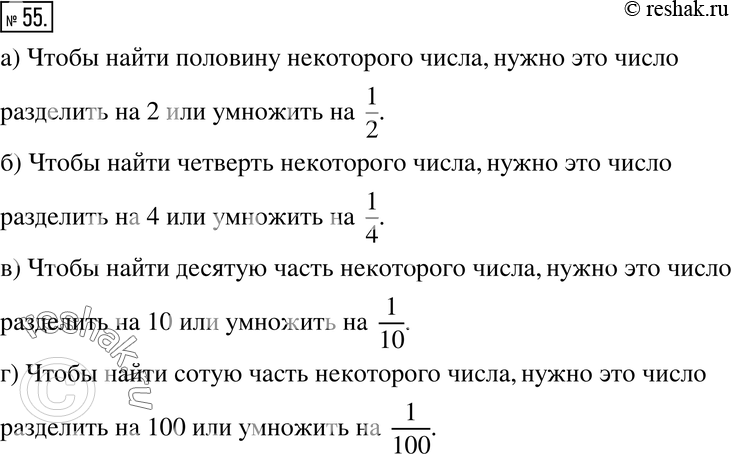 № 55.

© reshak.ru

а) Чтобы найти половину некоторого числа, нужно это число разделить на 2 или умножить на $\frac{1}{2}$.

б) Чтобы найти четверть некоторого числа, нужно это число разделить на 4 или умножить на $\frac{1}{4}$.

в) Чтобы найти десятую часть некоторого числа, нужно это число разделить на 10 или умножить на $\frac{1}{10}$.

г) Чтобы найти сотую часть некоторого числа, нужно это число разделить на 100 или умножить на $\frac{1}{100}$.

© reshak.ru